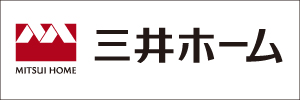 MITSUI HOME

三井ホーム